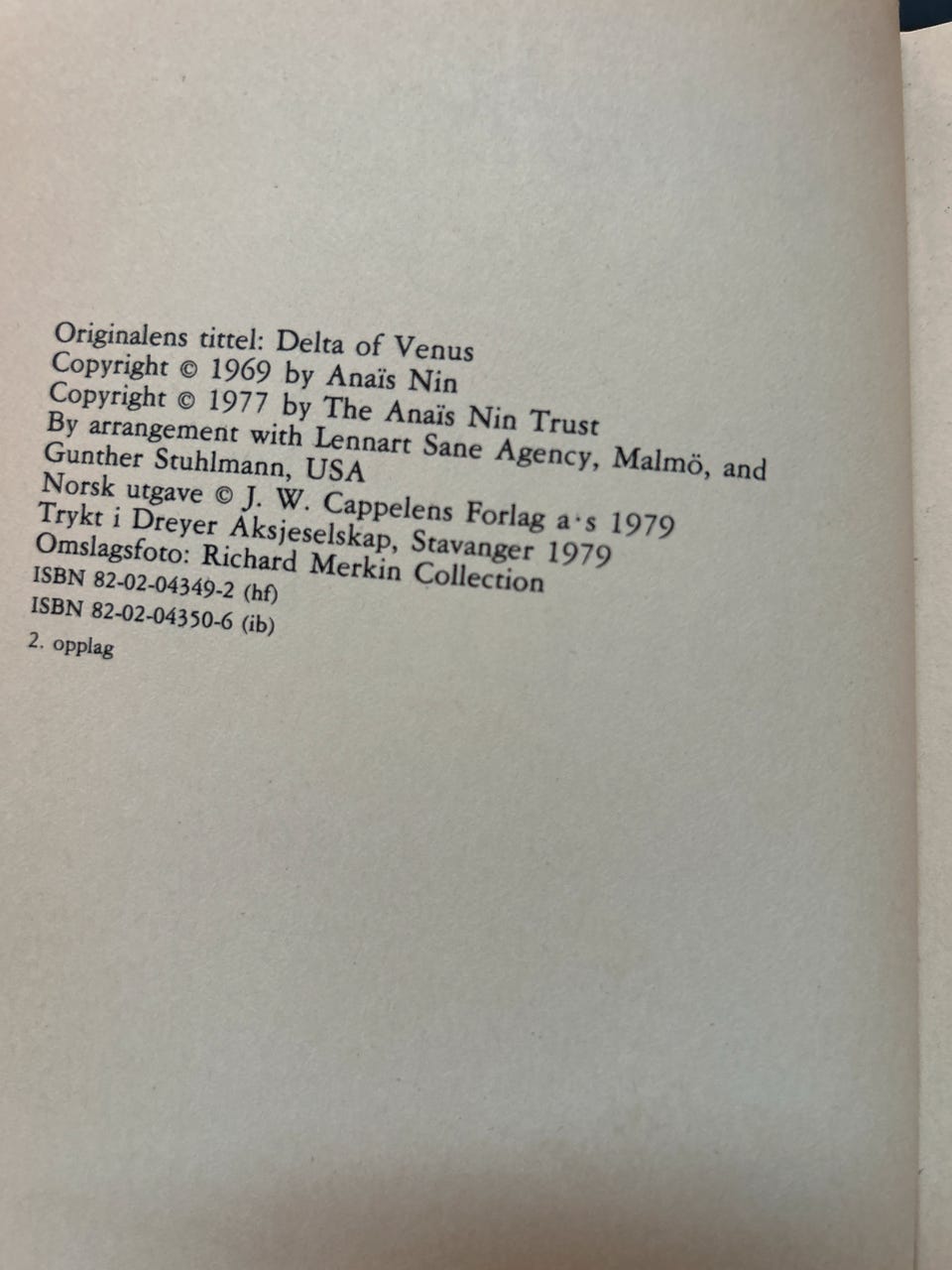 Originalens tittel: Delta of Venus
Copyright © 1969 by Anaïs Nin
Copyright © 1977 by The Anaïs Nin Trust
By arrangement with Lennart Sane Agency, Malmö, and Gunther Stuhlmann, USA
Norsk utgave © J. W. Cappelens Forlag a·s 1979
Trykt i Dreyer Aksjeselskap, Stavanger 1979
Omslagsfoto: Richard Merkin Collection
ISBN 82-02-04349-2 (hf)
ISBN 82-02-04350-6 (ib)
2. opplag